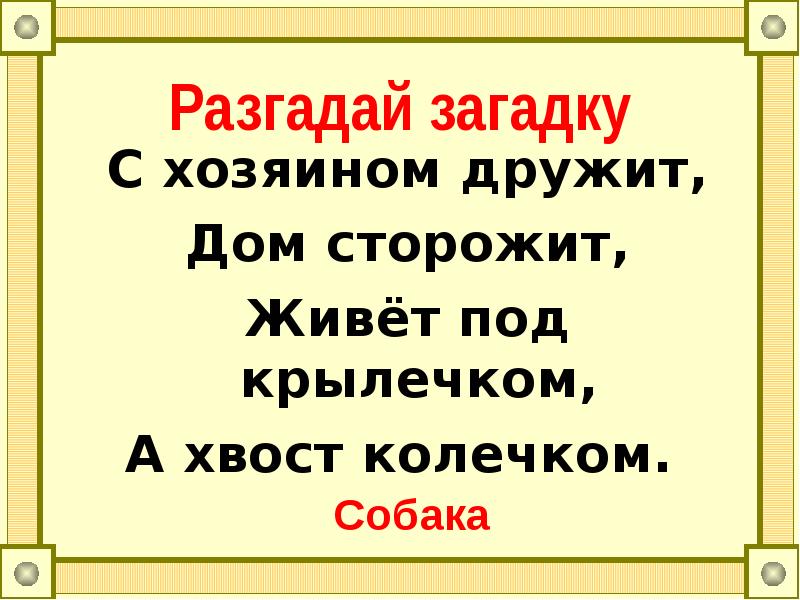 Разгадай загадку

С хозяином дружит,
Дом сторожит,
Живёт под крылечком,
А хвост колечком.

Собака